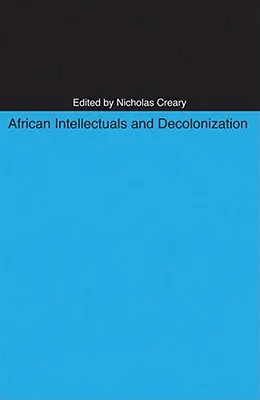 Edited by Nicholas Creary

African Intellectuals and Decolonization